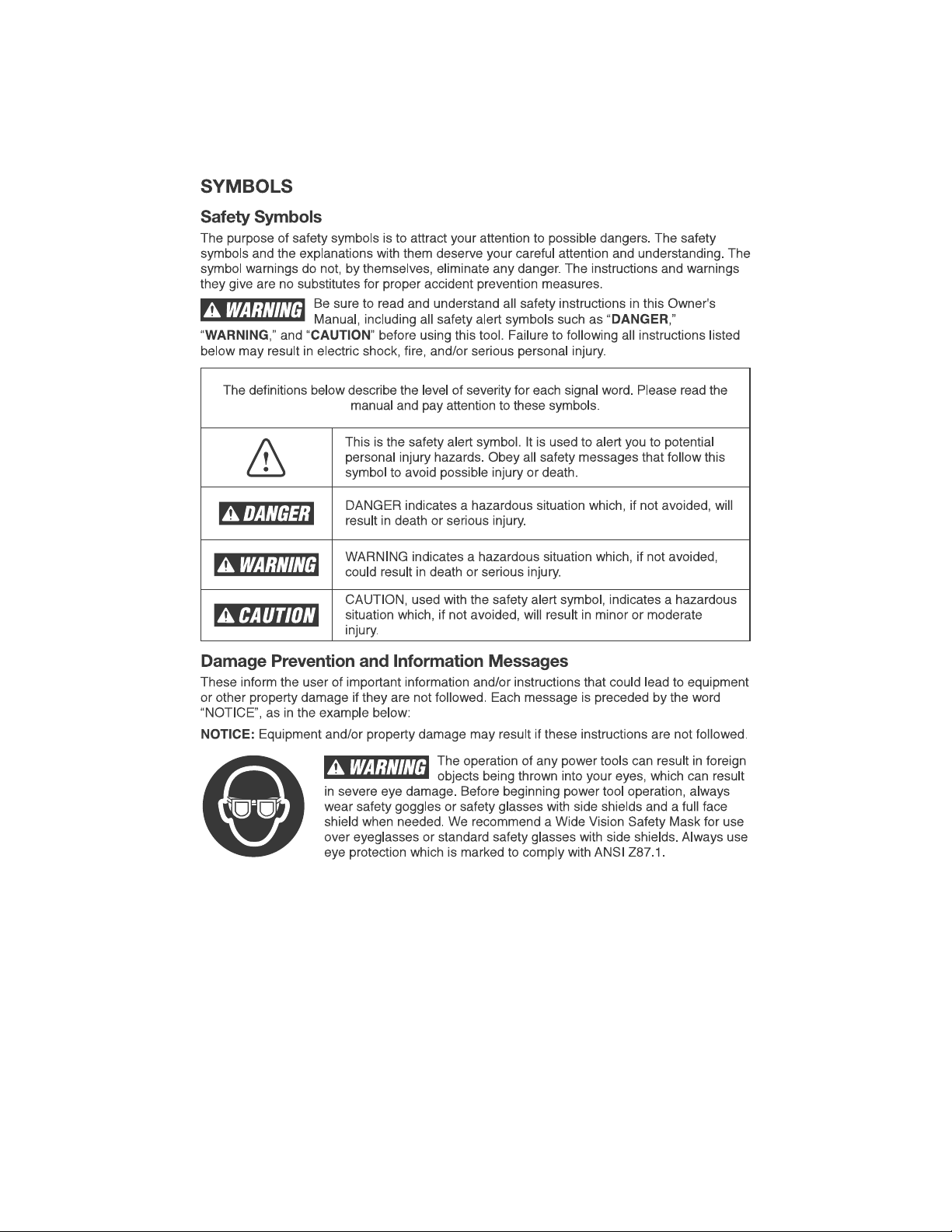 SYMBOLS

Safety Symbols

The purpose of safety symbols is to attract your attention to possible dangers. The safety symbols and the explanations with them deserve your careful attention and understanding. The symbol warnings do not, by themselves, eliminate any danger. The instructions and warnings they give are no substitutes for proper accident prevention measures.

WARNING Be sure to read and understand all safety instructions in this Owner's Manual, including all safety alert symbols such as "DANGER," "WARNING," and "CAUTION" before using this tool. Failure to following all instructions listed below may result in electric shock, fire, and/or serious personal injury.

| The definitions below describe the level of severity for each signal word. Please read the manual and pay attention to these symbols. | |
|---|---|
| | This is the safety alert symbol. It is used to alert you to potential personal injury hazards. Obey all safety messages that follow this symbol to avoid possible injury or death. |
| DANGER | DANGER indicates a hazardous situation which, if not avoided, will result in death or serious injury. |
| WARNING | WARNING indicates a hazardous situation which, if not avoided, could result in death or serious injury. |
| CAUTION | CAUTION, used with the safety alert symbol, indicates a hazardous situation which, if not avoided, will result in minor or moderate injury. |

Damage Prevention and Information Messages

These inform the user of important information and/or instructions that could lead to equipment or other property damage if they are not followed. Each message is preceded by the word "NOTICE", as in the example below:

NOTICE: Equipment and/or property damage may result if these instructions are not followed.

WARNING The operation of any power tools can result in foreign objects being thrown into your eyes, which can result in severe eye damage. Before beginning power tool operation, always wear safety goggles or safety glasses with side shields and a full face shield when needed. We recommend a Wide Vision Safety Mask for use over eyeglasses or standard safety glasses with side shields. Always use eye protection which is marked to comply with ANSI Z87.1.